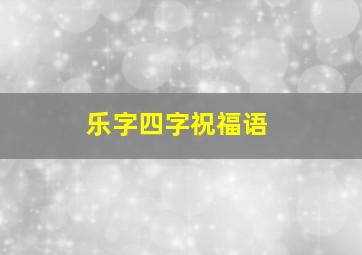 乐字四字祝福语